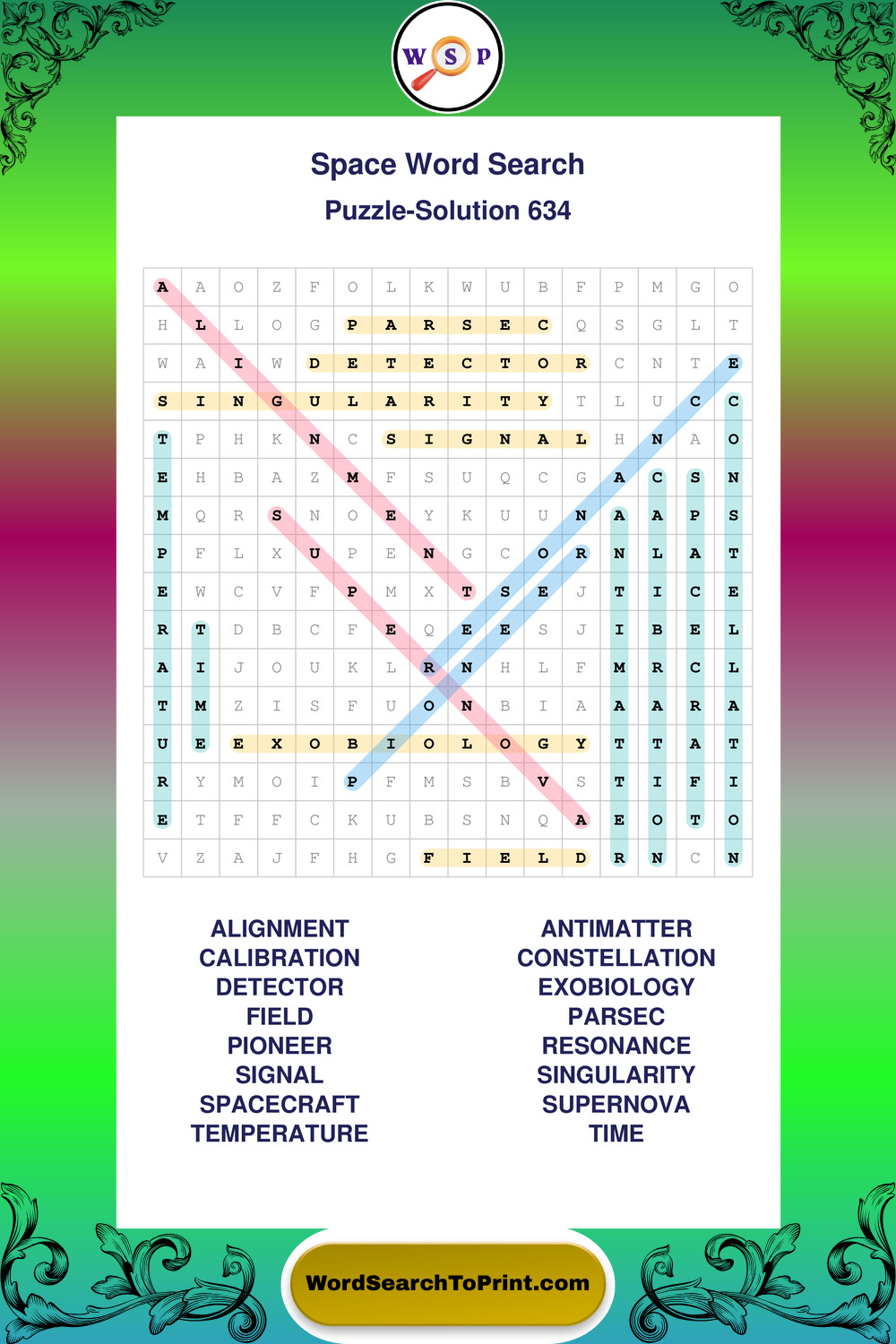 W S P

Space Word Search

Puzzle-Solution 634

| A | A | O | Z | F | O | L | K | W | U | B | F | P | M | G | O |
|---|---|---|---|---|---|---|---|---|---|---|---|---|---|---|---|
| H | L | L | O | G | P | A | R | S | E | C | Q | S | G | L | T |
| W | A | I | W | D | E | T | E | C | T | O | R | C | N | T | E |
| S | I | N | G | U | L | A | R | I | T | Y | T | L | U | C | C |
| T | P | H | K | N | C | S | I | G | N | A | L | H | N | A | O |
| E | H | B | A | Z | M | F | S | U | Q | C | G | A | C | S | N |
| M | Q | R | S | N | O | E | Y | K | U | U | N | A | A | P | S |
| P | F | L | X | U | P | E | N | G | C | O | R | N | L | A | T |
| E | W | C | V | F | P | M | X | T | S | E | J | T | I | C | E |
| R | T | D | B | C | F | E | Q | E | E | S | J | I | B | E | L |
| A | I | J | O | U | K | L | R | N | H | L | F | M | R | C | L |
| T | M | Z | I | S | F | U | O | N | B | I | A | A | A | R | A |
| U | E | E | X | O | B | I | O | L | O | G | Y | T | T | A | T |
| R | Y | M | O | I | P | F | M | S | B | V | S | T | I | F | I |
| E | T | F | F | C | K | U | B | S | N | Q | A | E | O | T | O |
| V | Z | A | J | F | H | G | F | I | E | L | D | R | N | C | N |

ALIGNMENT
CALIBRATION
DETECTOR
FIELD
PIONEER
SIGNAL
SPACECRAFT
TEMPERATURE

ANTIMATTER
CONSTELLATION
EXOBIOLOGY
PARSEC
RESONANCE
SINGULARITY
SUPERNOVA
TIME

WordSearchToPrint.com